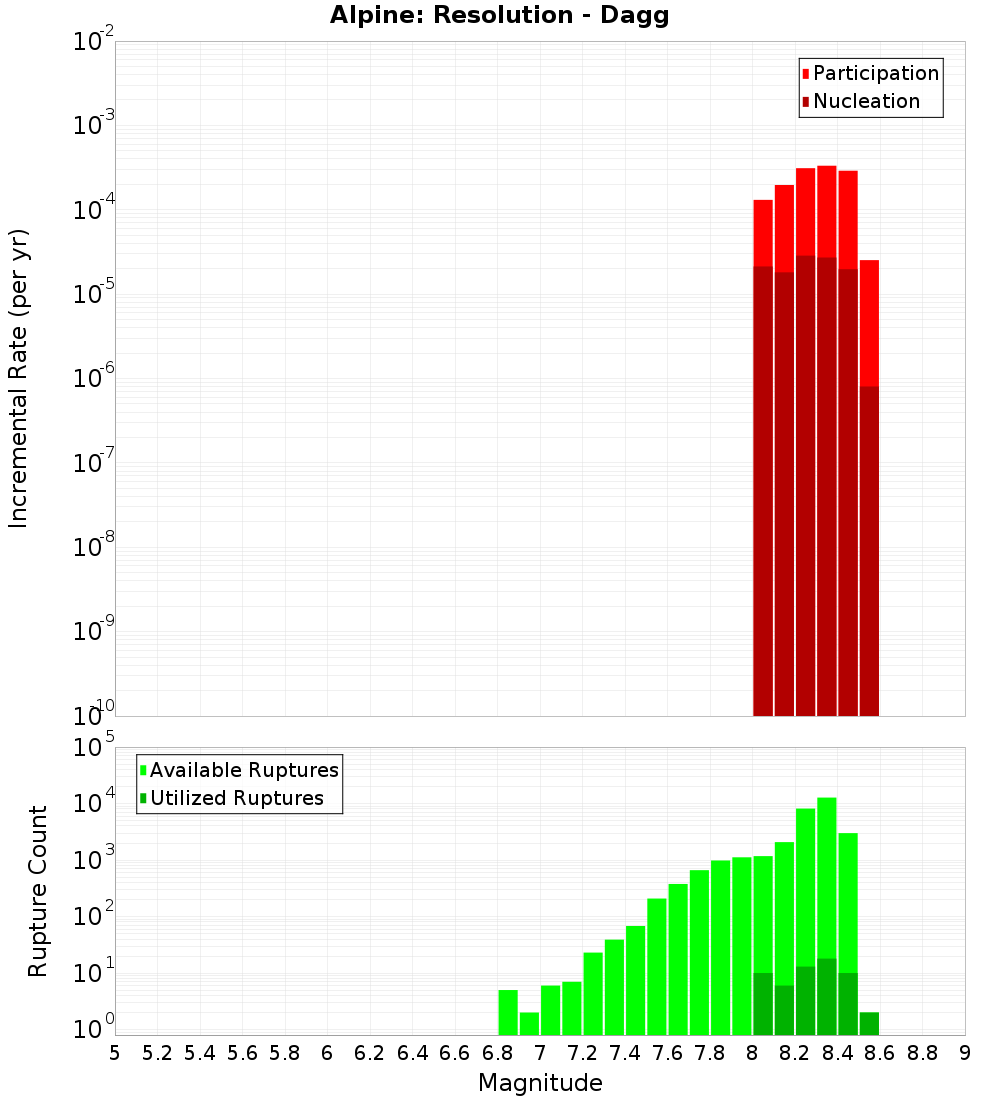 Alpine: Resolution - Dagg

Participation
Nucleation

Incremental Rate (per yr)

$10^{-2}$
$10^{-3}$
$10^{-4}$
$10^{-5}$
$10^{-6}$
$10^{-7}$
$10^{-8}$
$10^{-9}$
$10^{-10}$

Available Ruptures
Utilized Ruptures

Rupture Count

$10^{5}$
$10^{4}$
$10^{3}$
$10^{2}$
$10^{1}$
$10^{0}$

5 5.2 5.4 5.6 5.8 6 6.2 6.4 6.6 6.8 7 7.2 7.4 7.6 7.8 8 8.2 8.4 8.6 8.8 9

Magnitude